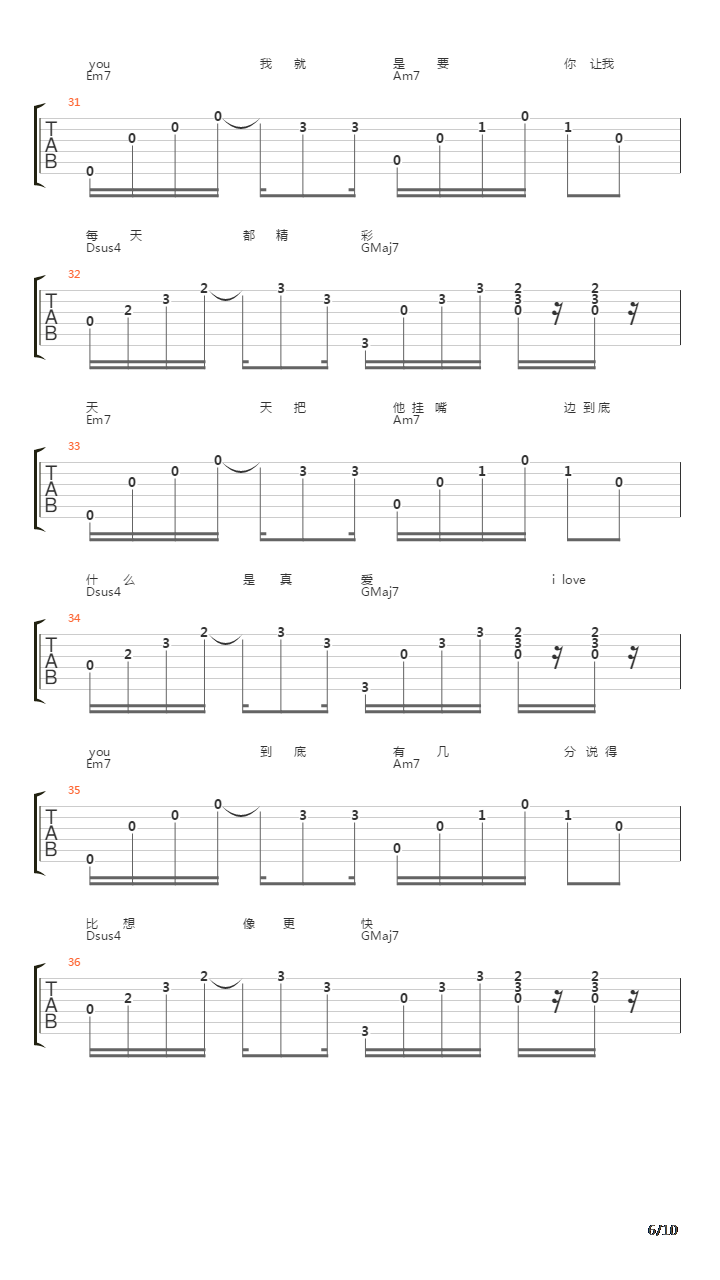 you 我 就 是 要 你 让我
Em7 Am7

31

T
A
B

0 0 0 0 3 3 0 0 1 0 1 0

每 天 都 精 彩
Dsus4 GMaj7

32

T
A
B

0 2 3 2 3 3 3 0 3 3 2 3 0 2 3 0

天 天 把 他 挂 嘴 边 到 底
Em7 Am7

33

T
A
B

0 0 0 0 3 3 0 0 1 0 1 0

什 么 是 真 爱 i love
Dsus4 GMaj7

34

T
A
B

0 2 3 2 3 3 3 0 3 3 2 3 0 2 3 0

you 到 底 有 几 分 说 得
Em7 Am7

35

T
A
B

0 0 0 0 3 3 0 0 1 0 1 0

比 想 像 更 快
Dsus4 GMaj7

36

T
A
B

0 2 3 2 3 3 3 0 3 3 2 3 0 2 3 0

6/10